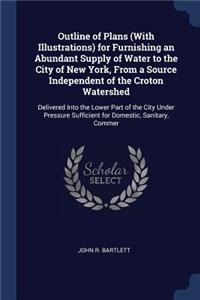 Outline of Plans (With Illustrations) for Furnishing an Abundant Supply of Water to the City of New York, From a Source Independent of the Croton Watershed

Delivered Into the Lower Part of the City Under Pressure Sufficient for Domestic, Sanitary, Commer

Scholar SELECT

JOHN R. BARTLETT